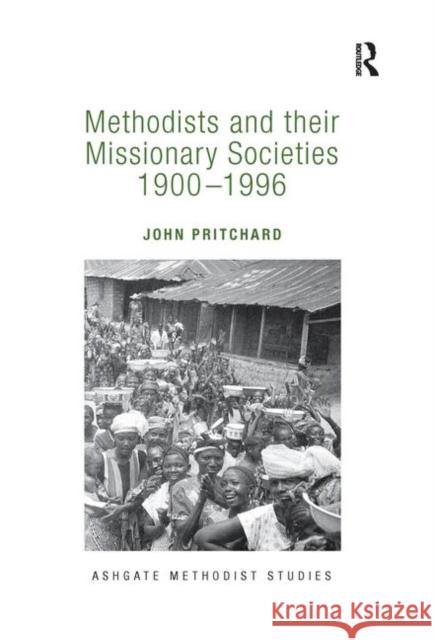 ROUTLEDGE

Methodists and their Missionary Societies 1900–1996

JOHN PRITCHARD

ASHGATE METHODIST STUDIES

Kraina Książek